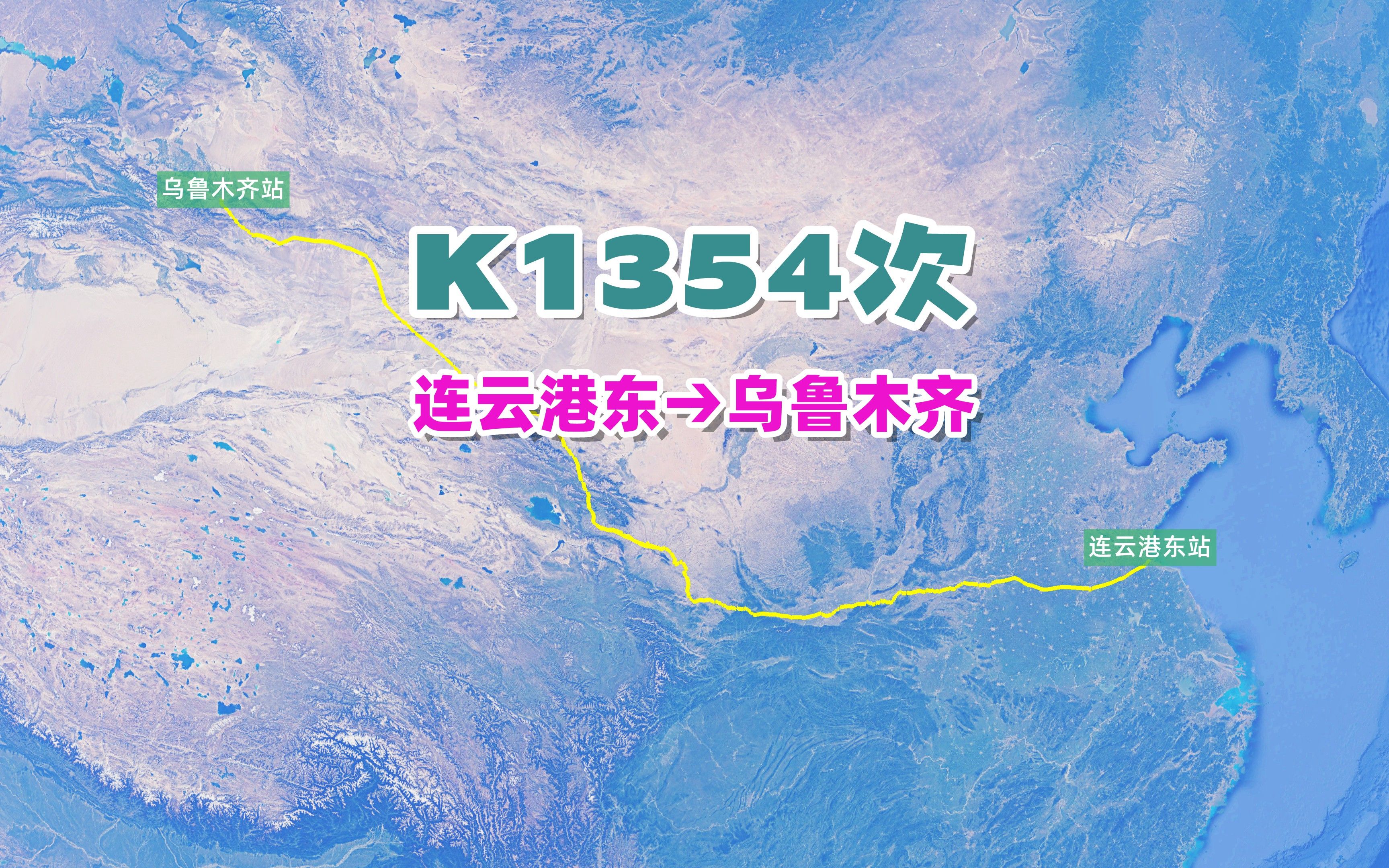 乌鲁木齐站

K1354次

连云港东→乌鲁木齐

连云港东站